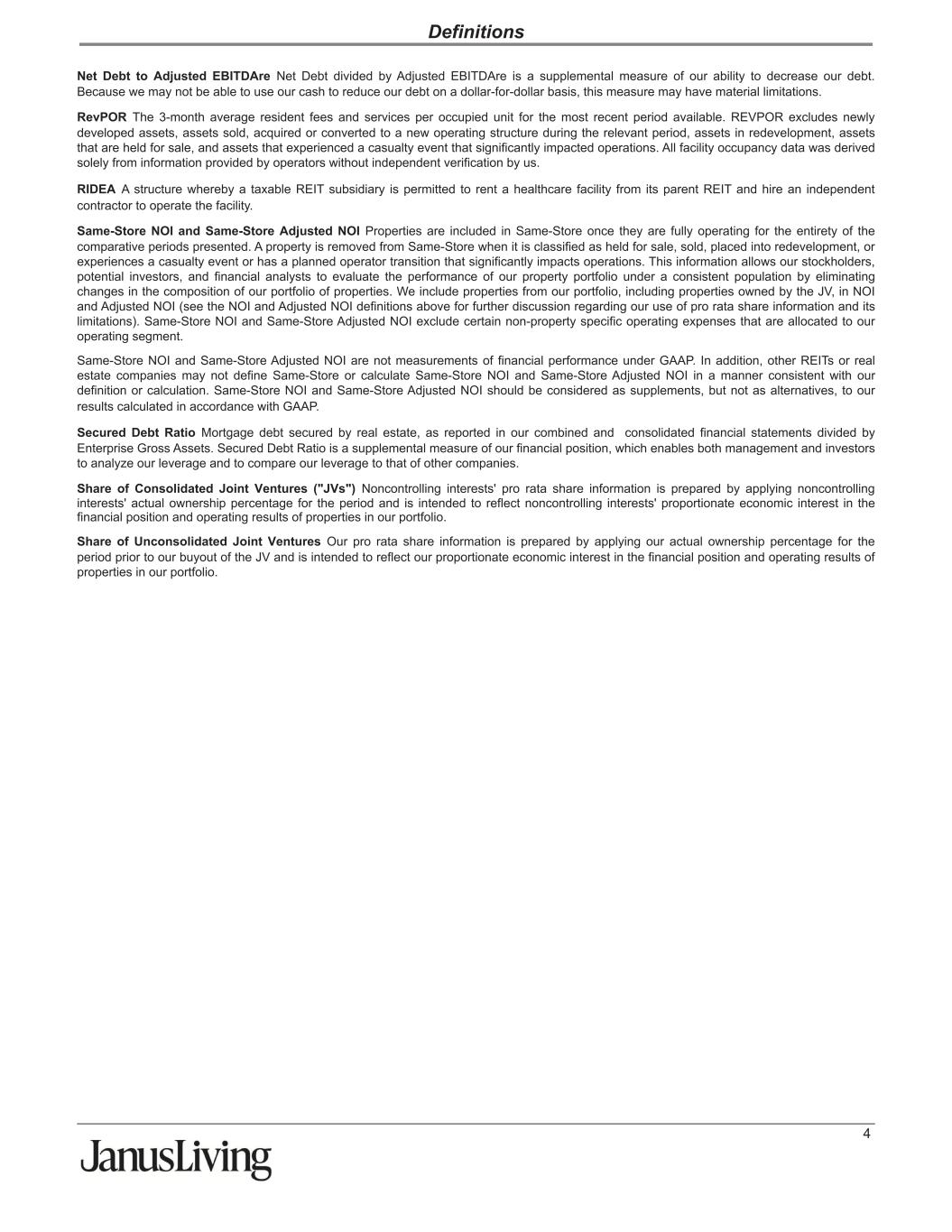 Definitions

Net Debt to Adjusted EBITDAre Net Debt divided by Adjusted EBITDAre is a supplemental measure of our ability to decrease our debt. Because we may not be able to use our cash to reduce our debt on a dollar-for-dollar basis, this measure may have material limitations.

RevPOR The 3-month average resident fees and services per occupied unit for the most recent period available. REVPOR excludes newly developed assets, assets sold, acquired or converted to a new operating structure during the relevant period, assets in redevelopment, assets that are held for sale, and assets that experienced a casualty event that significantly impacted operations. All facility occupancy data was derived solely from information provided by operators without independent verification by us.

RIDEA A structure whereby a taxable REIT subsidiary is permitted to rent a healthcare facility from its parent REIT and hire an independent contractor to operate the facility.

Same-Store NOI and Same-Store Adjusted NOI Properties are included in Same-Store once they are fully operating for the entirety of the comparative periods presented. A property is removed from Same-Store when it is classified as held for sale, sold, placed into redevelopment, or experiences a casualty event or has a planned operator transition that significantly impacts operations. This information allows our stockholders, potential investors, and financial analysts to evaluate the performance of our property portfolio under a consistent population by eliminating changes in the composition of our portfolio of properties. We include properties from our portfolio, including properties owned by the JV, in NOI and Adjusted NOI (see the NOI and Adjusted NOI definitions above for further discussion regarding our use of pro rata share information and its limitations). Same-Store NOI and Same-Store Adjusted NOI exclude certain non-property specific operating expenses that are allocated to our operating segment.

Same-Store NOI and Same-Store Adjusted NOI are not measurements of financial performance under GAAP. In addition, other REITs or real estate companies may not define Same-Store or calculate Same-Store NOI and Same-Store Adjusted NOI in a manner consistent with our definition or calculation. Same-Store NOI and Same-Store Adjusted NOI should be considered as supplements, but not as alternatives, to our results calculated in accordance with GAAP.

Secured Debt Ratio Mortgage debt secured by real estate, as reported in our combined and consolidated financial statements divided by Enterprise Gross Assets. Secured Debt Ratio is a supplemental measure of our financial position, which enables both management and investors to analyze our leverage and to compare our leverage to that of other companies.

Share of Consolidated Joint Ventures ("JVs") Noncontrolling interests' pro rata share information is prepared by applying noncontrolling interests' actual ownership percentage for the period and is intended to reflect noncontrolling interests' proportionate economic interest in the financial position and operating results of properties in our portfolio.

Share of Unconsolidated Joint Ventures Our pro rata share information is prepared by applying our actual ownership percentage for the period prior to our buyout of the JV and is intended to reflect our proportionate economic interest in the financial position and operating results of properties in our portfolio.

4

JanusLiving